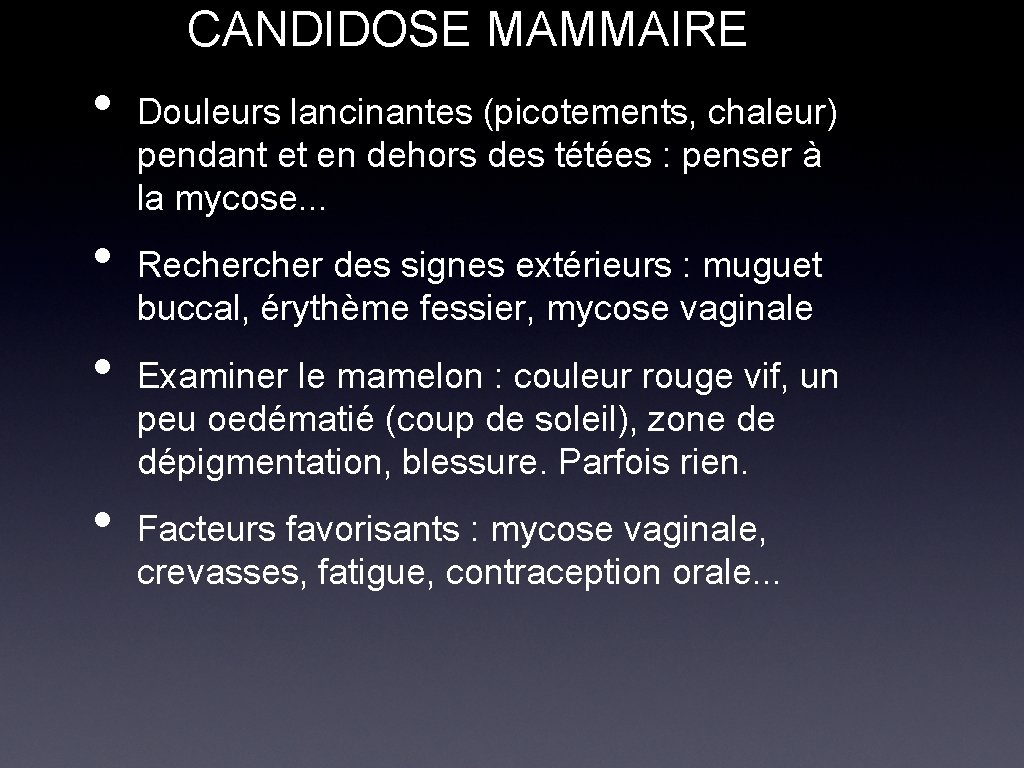 CANDIDOSE MAMMAIRE

• Douleurs lancinantes (picotements, chaleur) pendant et en dehors des tétées : penser à la mycose...

• Rechercher des signes extérieurs : muguet buccal, érythème fessier, mycose vaginale

• Examiner le mamelon : couleur rouge vif, un peu oedématié (coup de soleil), zone de dépigmentation, blessure. Parfois rien.

• Facteurs favorisants : mycose vaginale, crevasses, fatigue, contraception orale...